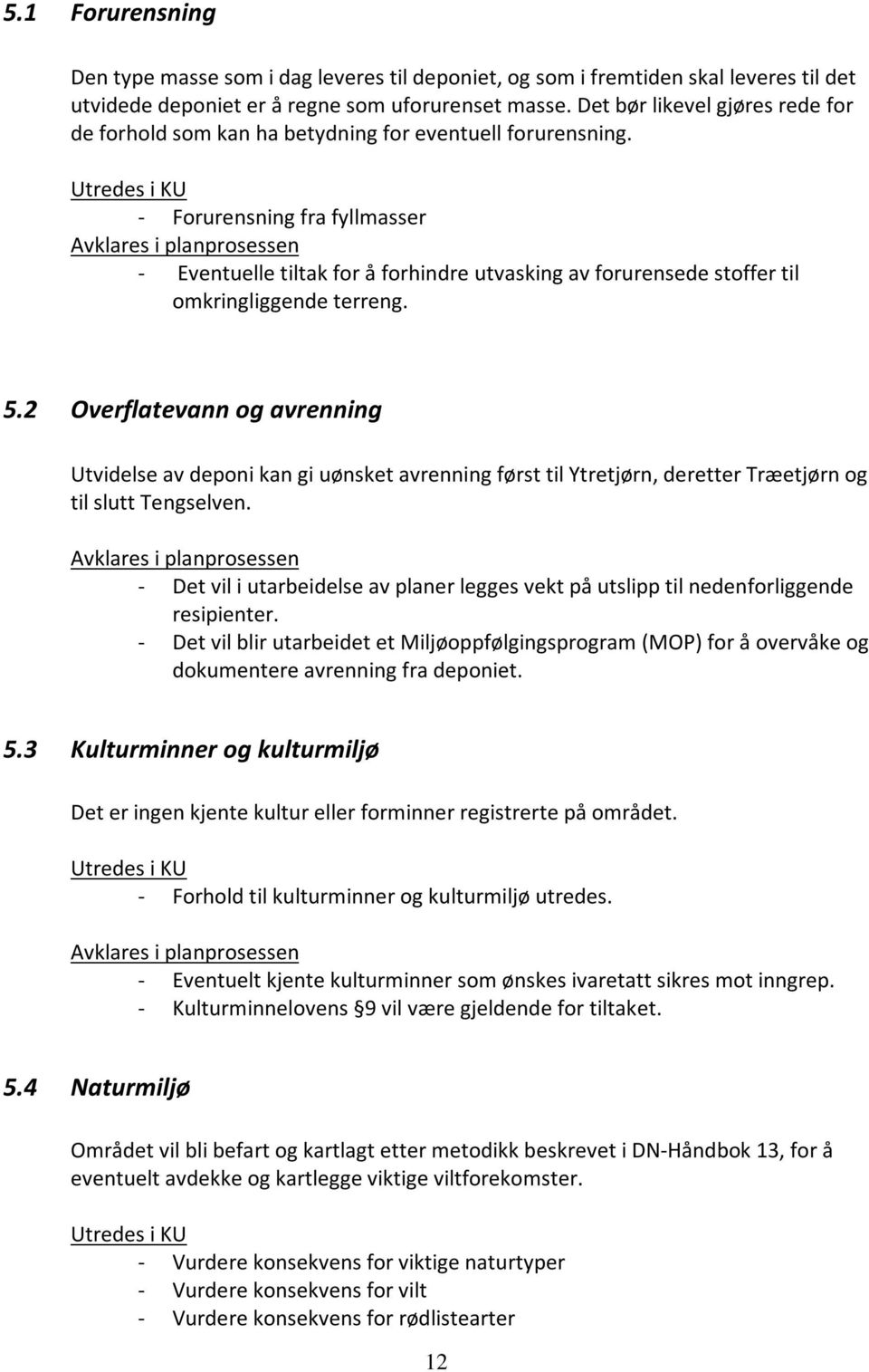 5.1 Forurensning

Den type masse som i dag leveres til deponiet, og som i fremtiden skal leveres til det utvidede deponiet er å regne som uforurenset masse. Det bør likevel gjøres rede for de forhold som kan ha betydning for eventuell forurensning.

Utredes i KU
- Forurensning fra fyllmasser
Avklares i planprosessen
- Eventuelle tiltak for å forhindre utvasking av forurensede stoffer til omkringliggende terreng.

5.2 Overflatevann og avrenning

Utvidelse av deponi kan gi uønsket avrenning først til Ytretjørn, deretter Træetjørn og til slutt Tengselven.

Avklares i planprosessen
- Det vil i utarbeidelse av planer legges vekt på utslipp til nedenforliggende resipienter.
- Det vil blir utarbeidet et Miljøoppfølgingsprogram (MOP) for å overvåke og dokumentere avrenning fra deponiet.

5.3 Kulturminner og kulturmiljø

Det er ingen kjente kultur eller forminner registrerte på området.

Utredes i KU
- Forhold til kulturminner og kulturmiljø utredes.

Avklares i planprosessen
- Eventuelt kjente kulturminner som ønskes ivaretatt sikres mot inngrep.
- Kulturminnelovens §9 vil være gjeldende for tiltaket.

5.4 Naturmiljø

Området vil bli befart og kartlagt etter metodikk beskrevet i DN-Håndbok 13, for å eventuelt avdekke og kartlegge viktige viltforekomster.

Utredes i KU
- Vurdere konsekvens for viktige naturtyper
- Vurdere konsekvens for vilt
- Vurdere konsekvens for rødlistearter

12